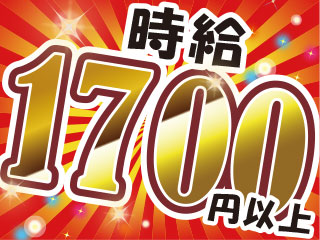 時給
1700
円以上